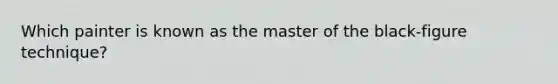 Which painter is known as the master of the black-figure technique?